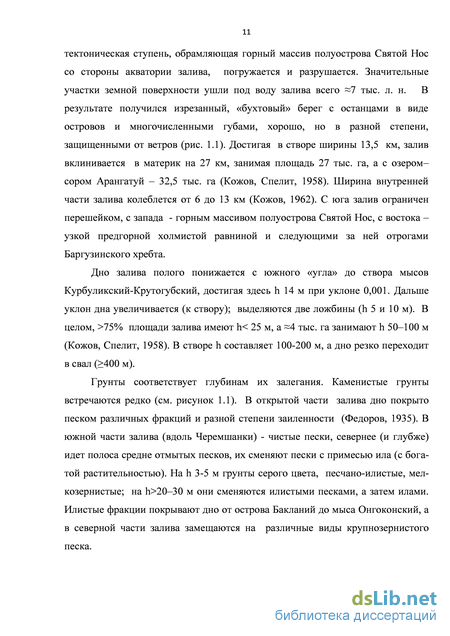 11

тектоническая ступень, обрамляющая горный массив полуострова Святой Нос со стороны акватории залива, погружается и разрушается. Значительные участки земной поверхности ушли под воду залива всего ≈7 тыс. л. н. В результате получился изрезанный, «бухтовый» берег с останцами в виде островов и многочисленными губами, хорошо, но в разной степени, защищенными от ветров (рис. 1.1). Достигая в створе ширины 13,5 км, залив вклинивается в материк на 27 км, занимая площадь 27 тыс. га, а с озером–сором Арангатуй – 32,5 тыс. га (Кожов, Спелит, 1958). Ширина внутренней части залива колеблется от 6 до 13 км (Кожов, 1962). С юга залив ограничен перешейком, с запада - горным массивом полуострова Святой Нос, с востока – узкой предгорной холмистой равниной и следующими за ней отрогами Баргузинского хребта.

Дно залива полого понижается с южного «угла» до створа мысов Курбуликский-Крутогубский, достигая здесь h 14 м при уклоне 0,001. Дальше уклон дна увеличивается (к створу); выделяются две ложбины (h 5 и 10 м). В целом, >75% площади залива имеют h< 25 м, а ≈4 тыс. га занимают h 50–100 м (Кожов, Спелит, 1958). В створе h составляет 100-200 м, а дно резко переходит в свал (≥400 м).

Грунты соответствует глубинам их залегания. Каменистые грунты встречаются редко (см. рисунок 1.1). В открытой части залива дно покрыто песком различных фракций и разной степени заиленности (Федоров, 1935). В южной части залива (вдоль Черемшанки) - чистые пески, севернее (и глубже) идет полоса средне отмытых песков, их сменяют пески с примесью ила (с богатой растительностью). На h 3-5 м грунты серого цвета, песчано-илистые, мелкозернистые; на h>20–30 м они сменяются илистыми песками, а затем илами. Илистые фракции покрывают дно от острова Бакланий до мыса Онгоконский, а в северной части залива замещаются на различные виды крупнозернистого песка.

dsLib.net
библиотека диссертаций